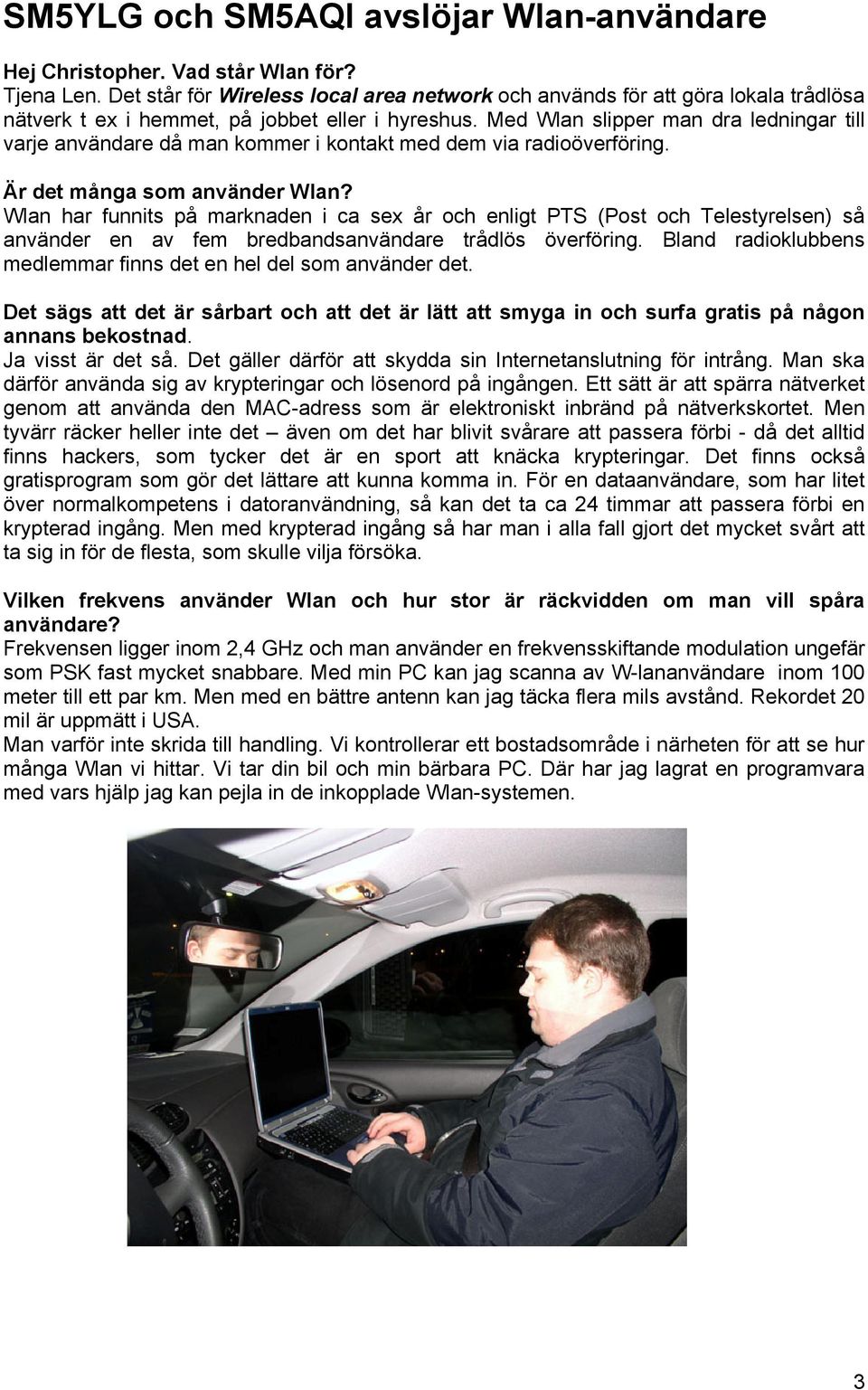 SM5YLG och SM5AQI avslöjar Wlan-användare

Hej Christopher. Vad står Wlan för?
Tjena Len. Det står för Wireless local area network och används för att göra lokala trådlösa nätverk t ex i hemmet, på jobbet eller i hyreshus. Med Wlan slipper man dra ledningar till varje användare då man kommer i kontakt med dem via radioöverföring.

Är det många som använder Wlan?
Wlan har funnits på marknaden i ca sex år och enligt PTS (Post och Telestyrelsen) så använder en av fem bredbandsanvändare trådlös överföring. Bland radioklubbens medlemmar finns det en hel del som använder det.

Det sägs att det är sårbart och att det är lätt att smyga in och surfa gratis på någon annans bekostnad.
Ja visst är det så. Det gäller därför att skydda sin Internetanslutning för intrång. Man ska därför använda sig av krypteringar och lösenord på ingången. Ett sätt är att spärra nätverket genom att använda den MAC-adress som är elektroniskt inbränd på nätverkskortet. Men tyvärr räcker heller inte det – även om det har blivit svårare att passera förbi - då det alltid finns hackers, som tycker det är en sport att knäcka krypteringar. Det finns också gratisprogram som gör det lättare att kunna komma in. För en dataanvändare, som har litet över normalkompetens i datoranvändning, så kan det ta ca 24 timmar att passera förbi en krypterad ingång. Men med krypterad ingång så har man i alla fall gjort det mycket svårt att ta sig in för de flesta, som skulle vilja försöka.

Vilken frekvens använder Wlan och hur stor är räckvidden om man vill spåra användare?
Frekvensen ligger inom 2,4 GHz och man använder en frekvensskiftande modulation ungefär som PSK fast mycket snabbare. Med min PC kan jag scanna av W-lananvändare inom 100 meter till ett par km. Men med en bättre antenn kan jag täcka flera mils avstånd. Rekordet 20 mil är uppmätt i USA.
Man varför inte skrida till handling. Vi kontrollerar ett bostadsområde i närheten för att se hur många Wlan vi hittar. Vi tar din bil och min bärbara PC. Där har jag lagrat en programvara med vars hjälp jag kan pejla in de inkopplade Wlan-systemen.

3